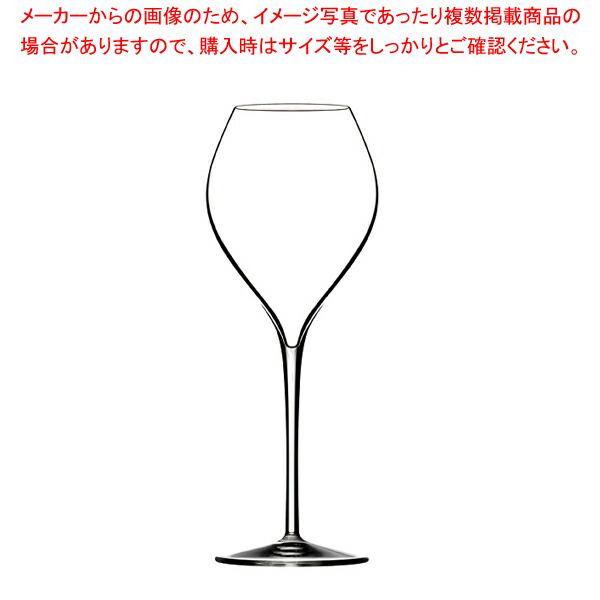 メーカーからの画像のため、イメージ写真であったり複数掲載商品の場合がありますので、購入時はサイズ等をしっかりとご確認ください。